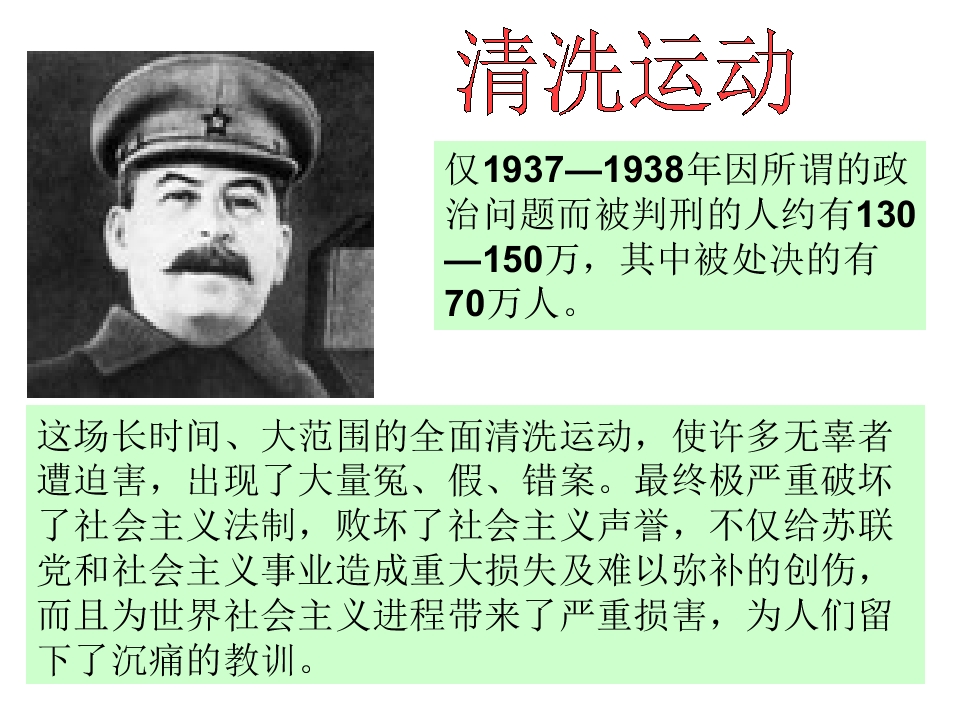 清洗运动

仅1937—1938年因所谓的政治问题而被判刑的人约有130—150万，其中被处决的有70万人。

这场长时间、大范围的全面清洗运动，使许多无辜者遭迫害，出现了大量冤、假、错案。最终极严重破坏了社会主义法制，败坏了社会主义声誉，不仅给苏联党和社会主义事业造成重大损失及难以弥补的创伤，而且为世界社会主义进程带来了严重损害，为人们留下了沉痛的教训。